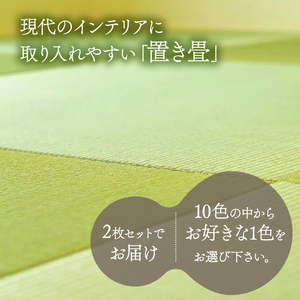 現代のインテリアに
取り入れやすい「置き畳」

2枚セットで
お届け

10色の中から
お好きな1色を
お選び下さい。